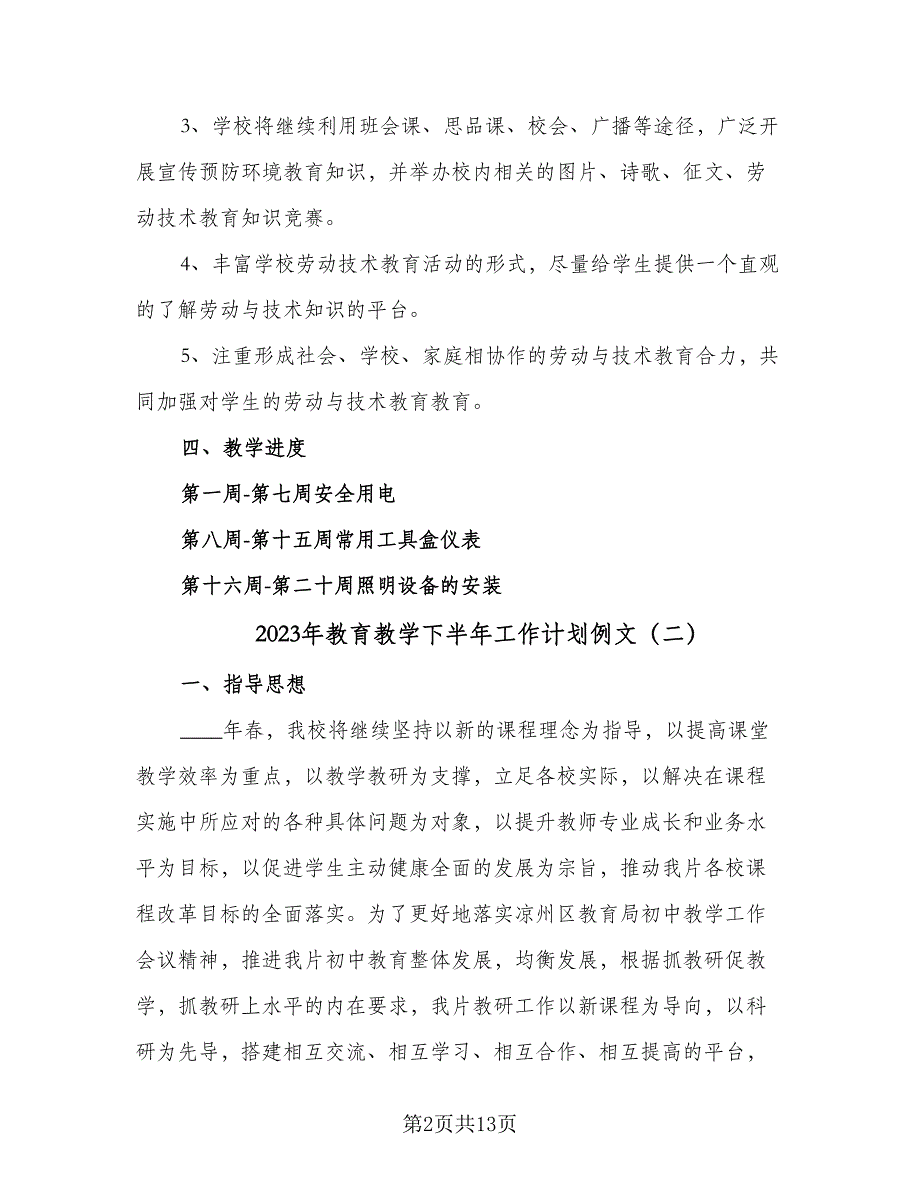 3、学校将继续利用班会课、思品课、校会、广播等途径，广泛开展宣传预防环境教育知识，并举办校内相关的图片、诗歌、征文、劳动技术教育知识竞赛。

4、丰富学校劳动技术教育活动的形式，尽量给学生提供一个直观的了解劳动与技术知识的平台。

5、注重形成社会、学校、家庭相协作的劳动与技术教育合力，共同加强对学生的劳动与技术教育教育。

四、教学进度

第一周-第七周安全用电

第八周-第十五周常用工具盒仪表

第十六周-第二十周照明设备的安装

2023年教育教学下半年工作计划例文（二）

一、指导思想

____年春，我校将继续坚持以新的课程理念为指导，以提高课堂教学效率为重点，以教学教研为支撑，立足各校实际，以解决在课程实施中所应对的各种具体问题为对象，以提升教师专业成长和业务水平为目标，以促进学生主动健康全面的发展为宗旨，推动我片各校课程改革目标的全面落实。为了更好地落实凉州区教育局初中教学工作会议精神，推进我片初中教育整体发展，均衡发展，根据抓教研促教学，抓教研上水平的内在要求，我片教研工作以新课程为导向，以科研为先导，搭建相互交流、相互学习、相互合作、相互提高的平台，

第2页共13页